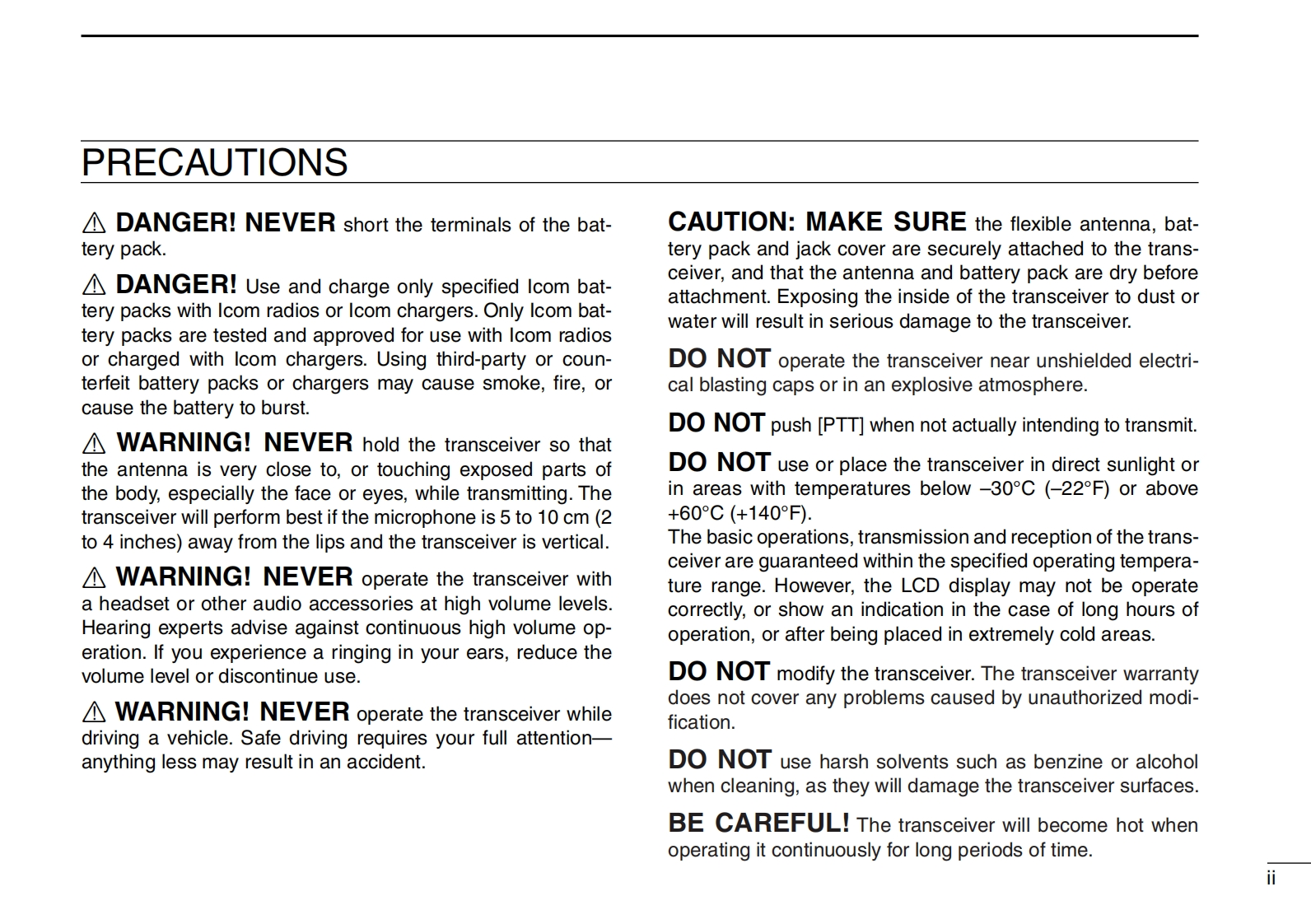 PRECAUTIONS

⚠ DANGER! NEVER short the terminals of the battery pack.

⚠ DANGER! Use and charge only specified Icom battery packs with Icom radios or Icom chargers. Only Icom battery packs are tested and approved for use with Icom radios or charged with Icom chargers. Using third-party or counterfeit battery packs or chargers may cause smoke, fire, or cause the battery to burst.

⚠ WARNING! NEVER hold the transceiver so that the antenna is very close to, or touching exposed parts of the body, especially the face or eyes, while transmitting. The transceiver will perform best if the microphone is 5 to 10 cm (2 to 4 inches) away from the lips and the transceiver is vertical.

⚠ WARNING! NEVER operate the transceiver with a headset or other audio accessories at high volume levels. Hearing experts advise against continuous high volume operation. If you experience a ringing in your ears, reduce the volume level or discontinue use.

⚠ WARNING! NEVER operate the transceiver while driving a vehicle. Safe driving requires your full attention—anything less may result in an accident.

CAUTION: MAKE SURE the flexible antenna, battery pack and jack cover are securely attached to the transceiver, and that the antenna and battery pack are dry before attachment. Exposing the inside of the transceiver to dust or water will result in serious damage to the transceiver.

DO NOT operate the transceiver near unshielded electrical blasting caps or in an explosive atmosphere.

DO NOT push [PTT] when not actually intending to transmit.

DO NOT use or place the transceiver in direct sunlight or in areas with temperatures below –30°C (–22°F) or above +60°C (+140°F).
The basic operations, transmission and reception of the transceiver are guaranteed within the specified operating temperature range. However, the LCD display may not be operate correctly, or show an indication in the case of long hours of operation, or after being placed in extremely cold areas.

DO NOT modify the transceiver. The transceiver warranty does not cover any problems caused by unauthorized modification.

DO NOT use harsh solvents such as benzine or alcohol when cleaning, as they will damage the transceiver surfaces.

BE CAREFUL! The transceiver will become hot when operating it continuously for long periods of time.

ii